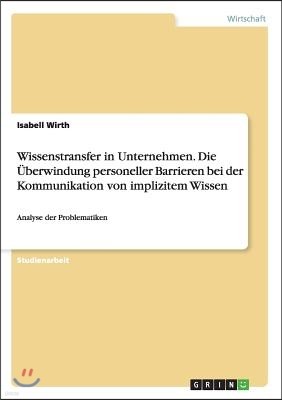 Wirtschaft

Isabell Wirth

Wissenstransfer in Unternehmen. Die Überwindung personeller Barrieren bei der Kommunikation von implizitem Wissen

Analyse der Problematiken

Studienarbeit

GRIN